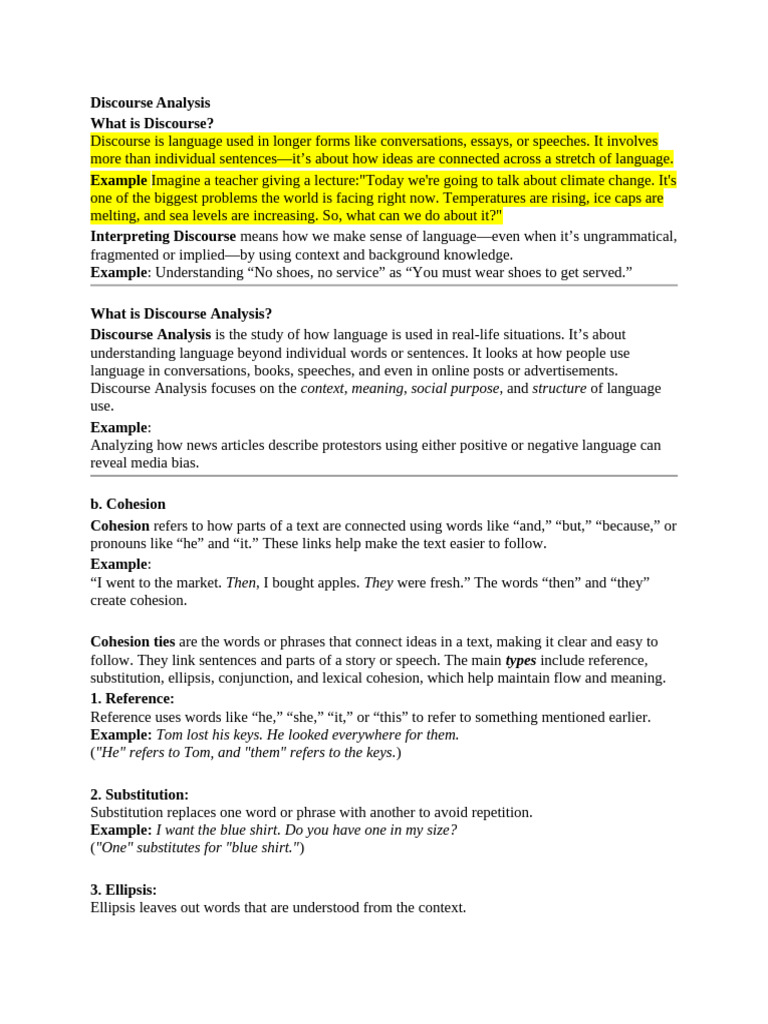 Discourse Analysis
What is Discourse?
Discourse is language used in longer forms like conversations, essays, or speeches. It involves more than individual sentences—it's about how ideas are connected across a stretch of language.

Example Imagine a teacher giving a lecture:"Today we're going to talk about climate change. It's one of the biggest problems the world is facing right now. Temperatures are rising, ice caps are melting, and sea levels are increasing. So, what can we do about it?"

Interpreting Discourse means how we make sense of language—even when it's ungrammatical, fragmented or implied—by using context and background knowledge.
Example: Understanding "No shoes, no service" as "You must wear shoes to get served."

What is Discourse Analysis?
Discourse Analysis is the study of how language is used in real-life situations. It's about understanding language beyond individual words or sentences. It looks at how people use language in conversations, books, speeches, and even in online posts or advertisements. Discourse Analysis focuses on the context, meaning, social purpose, and structure of language use.
Example:
Analyzing how news articles describe protestors using either positive or negative language can reveal media bias.

b. Cohesion
Cohesion refers to how parts of a text are connected using words like "and," "but," "because," or pronouns like "he" and "it." These links help make the text easier to follow.
Example:
"I went to the market. Then, I bought apples. They were fresh." The words "then" and "they" create cohesion.

Cohesion ties are the words or phrases that connect ideas in a text, making it clear and easy to follow. They link sentences and parts of a story or speech. The main types include reference, substitution, ellipsis, conjunction, and lexical cohesion, which help maintain flow and meaning.
1. Reference:
Reference uses words like "he," "she," "it," or "this" to refer to something mentioned earlier.
Example: Tom lost his keys. He looked everywhere for them.
("He" refers to Tom, and "them" refers to the keys.)

2. Substitution:
Substitution replaces one word or phrase with another to avoid repetition.
Example: I want the blue shirt. Do you have one in my size?
("One" substitutes for "blue shirt.")

3. Ellipsis:
Ellipsis leaves out words that are understood from the context.